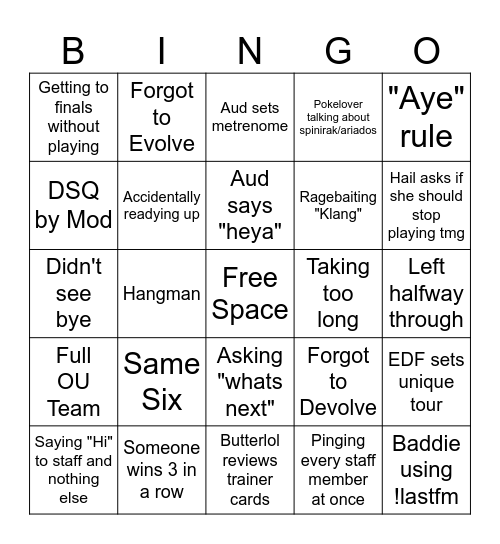 | B | I | N | G | O |
|---|---|---|---|---|
| Getting to finals without playing | Forgot to Evolve | Aud sets metrenome | Pokelover talking about spinirak/ariados | "Aye" rule |
| DSQ by Mod | Accidentally readying up | Aud says "heya" | Ragebaiting "Klang" | Hail asks if she should stop playing tmg |
| Didn't see bye | Hangman | Free Space | Taking too long | Left halfway through |
| Full OU Team | Same Six | Asking "whats next" | Forgot to Devolve | EDF sets unique tour |
| Saying "Hi" to staff and nothing else | Someone wins 3 in a row | Butterlol reviews trainer cards | Pinging every staff member at once | Baddie using !lastfm |